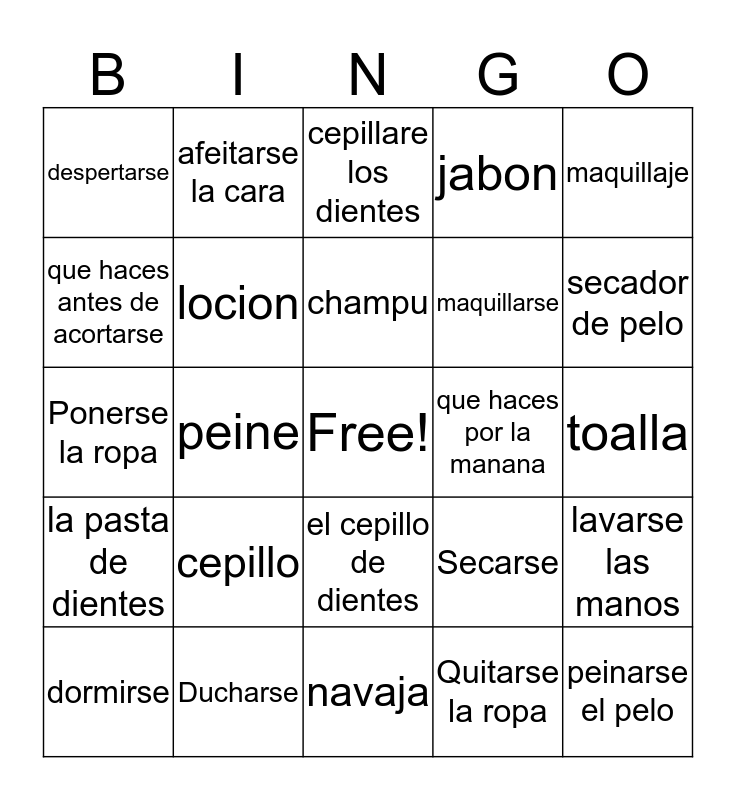 | B | I | N | G | O |
|---|---|---|---|---|
| despertarse | afeitarse la cara | cepillare los dientes | jabon | maquillaje |
| que haces antes de acortarse | locion | champu | maquillarse | secador de pelo |
| Ponerse la ropa | peine | Free! | que haces por la manana | toalla |
| la pasta de dientes | cepillo | el cepillo de dientes | Secarse | lavarse las manos |
| dormirse | Ducharse | navaja | Quitarse la ropa | peinarse el pelo |